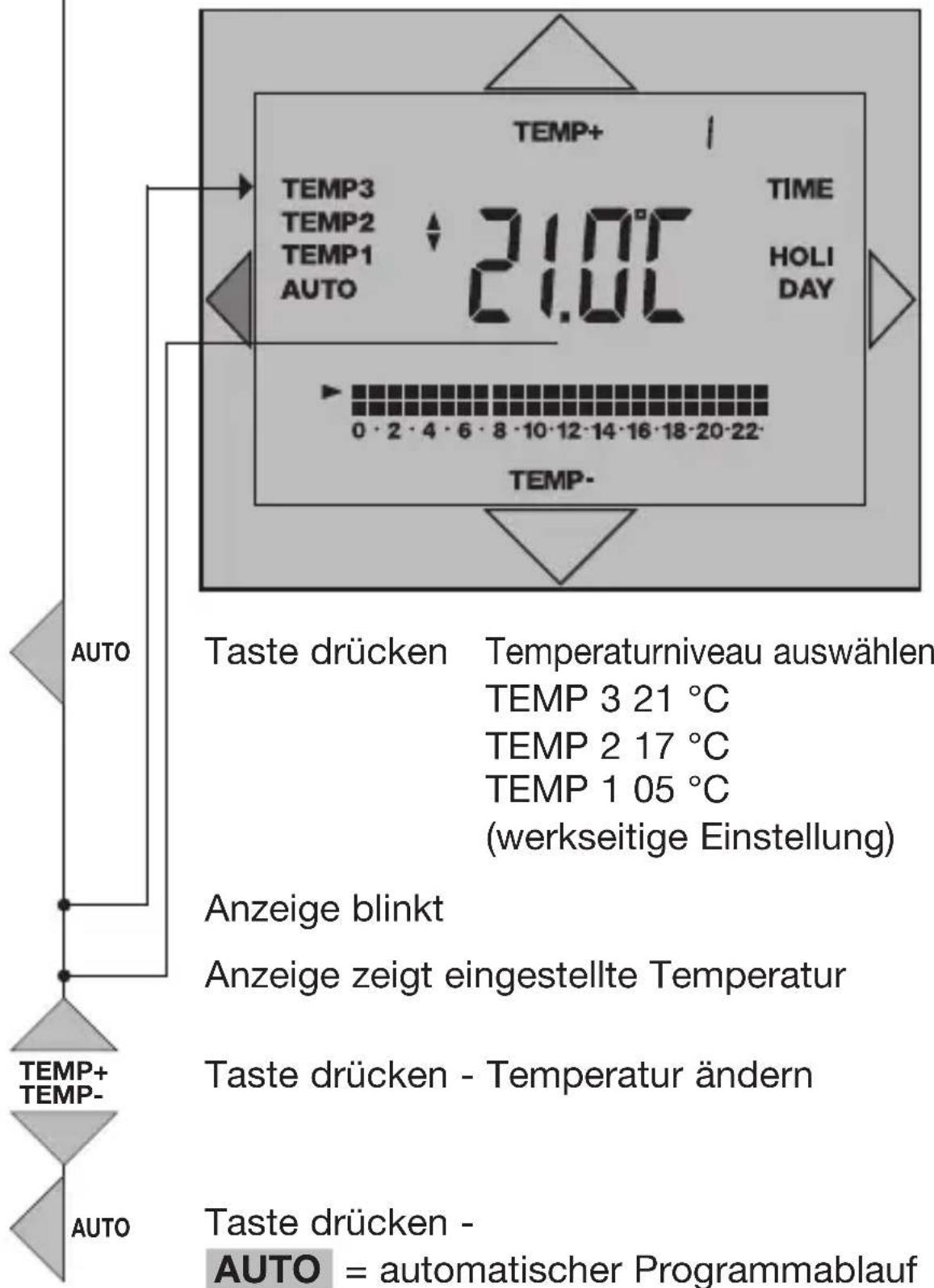 TEMP+ 1

TEMP3
TEMP2
TEMP1
AUTO

21.0°C

TIME

HOLI DAY

0 · 2 · 4 · 6 · 8 · 10 · 12 · 14 · 16 · 18 · 20 · 22 ·

TEMP-

AUTO

Taste drücken Temperaturniveau auswählen
TEMP 3 21 °C
TEMP 2 17 °C
TEMP 1 05 °C
(werkseitige Einstellung)

Anzeige blinkt

Anzeige zeigt eingestellte Temperatur

TEMP+
TEMP-

Taste drücken - Temperatur ändern

AUTO

Taste drücken -
AUTO = automatischer Programmablauf